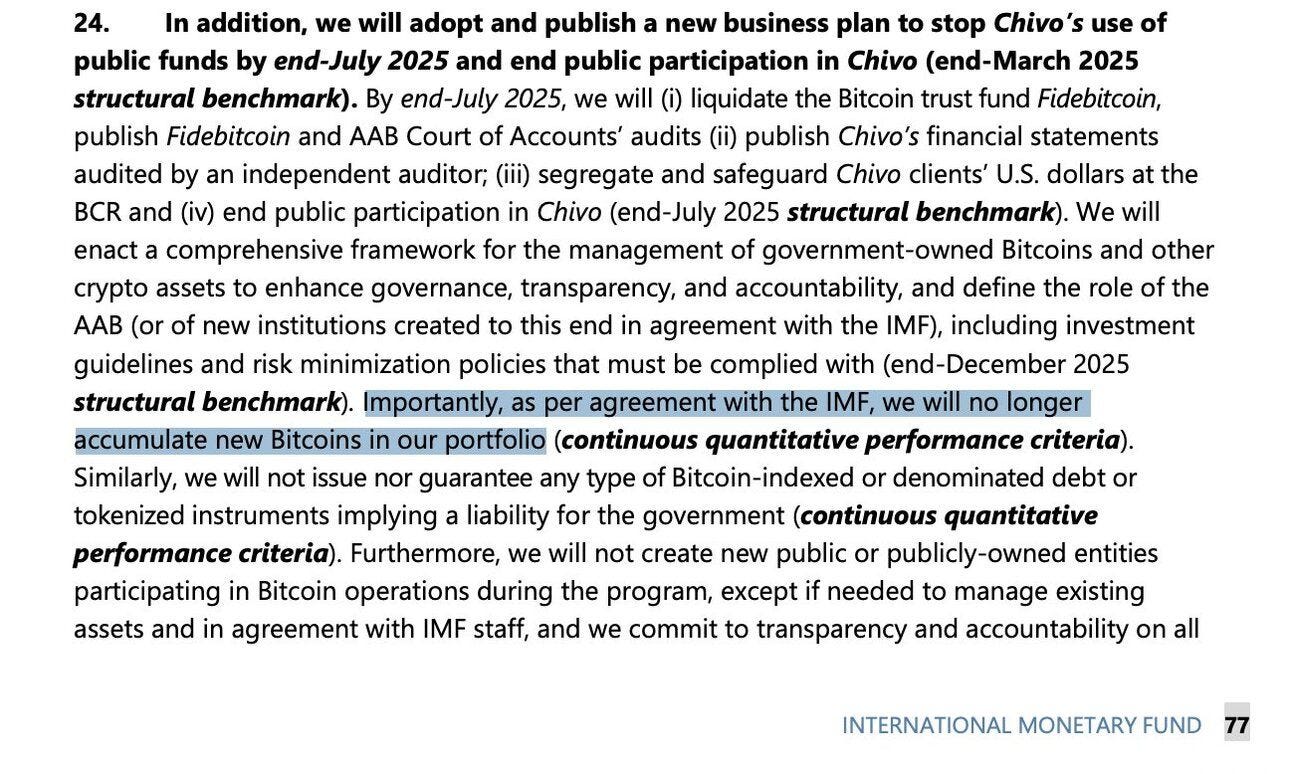 24. In addition, we will adopt and publish a new business plan to stop Chivo's use of public funds by end-July 2025 and end public participation in Chivo (end-March 2025 structural benchmark). By end-July 2025, we will (i) liquidate the Bitcoin trust fund Fidebitcoin, publish Fidebitcoin and AAB Court of Accounts' audits (ii) publish Chivo's financial statements audited by an independent auditor; (iii) segregate and safeguard Chivo clients' U.S. dollars at the BCR and (iv) end public participation in Chivo (end-July 2025 structural benchmark). We will enact a comprehensive framework for the management of government-owned Bitcoins and other crypto assets to enhance governance, transparency, and accountability, and define the role of the AAB (or of new institutions created to this end in agreement with the IMF), including investment guidelines and risk minimization policies that must be complied with (end-December 2025 structural benchmark). Importantly, as per agreement with the IMF, we will no longer accumulate new Bitcoins in our portfolio (continuous quantitative performance criteria). Similarly, we will not issue nor guarantee any type of Bitcoin-indexed or denominated debt or tokenized instruments implying a liability for the government (continuous quantitative performance criteria). Furthermore, we will not create new public or publicly-owned entities participating in Bitcoin operations during the program, except if needed to manage existing assets and in agreement with IMF staff, and we commit to transparency and accountability on all

INTERNATIONAL MONETARY FUND 77